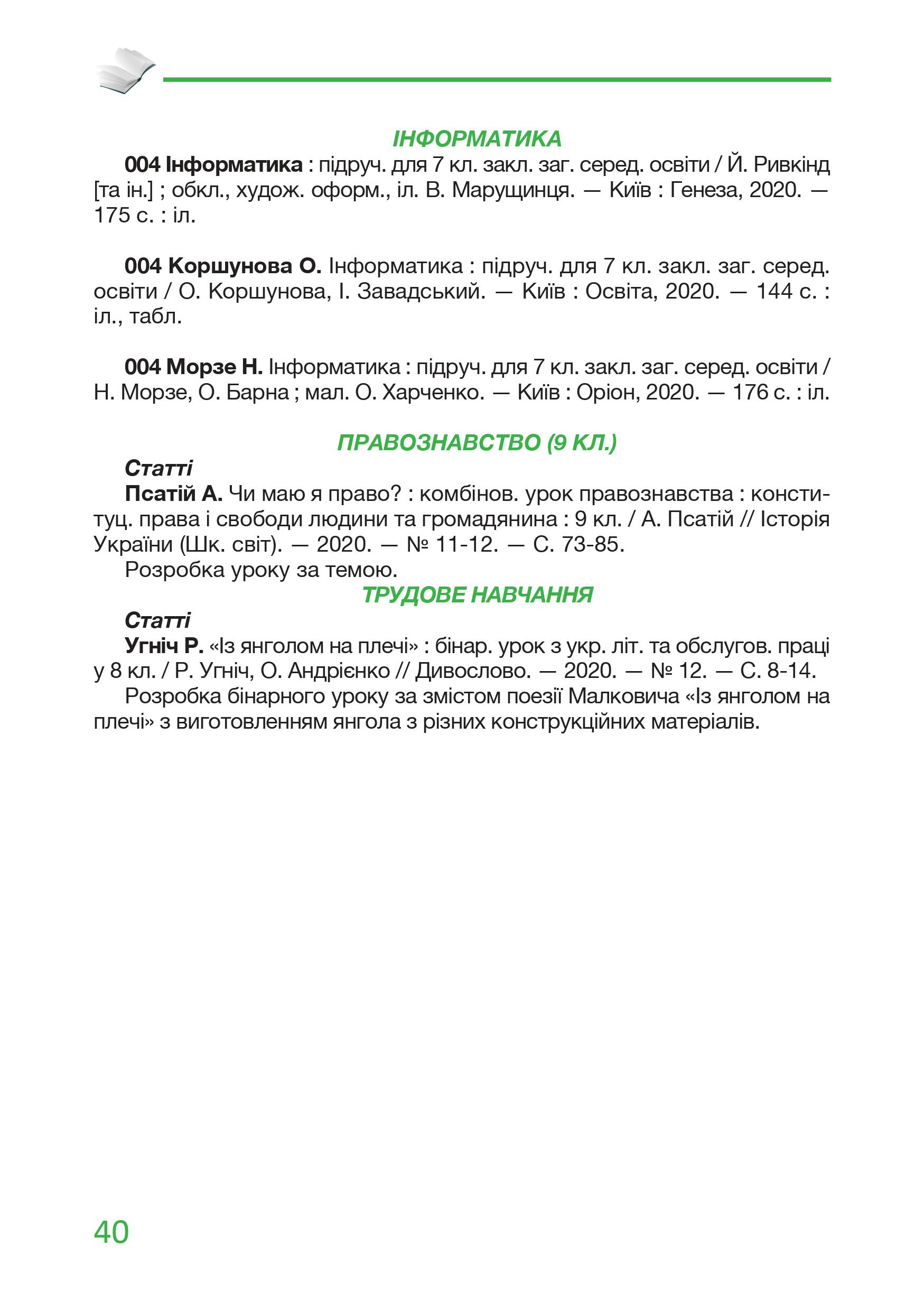 ІНФОРМАТИКА

004 Інформатика : підруч. для 7 кл. закл. заг. серед. освіти / Й. Ривкінд [та ін.] ; обкл., худож. оформ., іл. В. Марущинця. — Київ : Генеза, 2020. — 175 с. : іл.

004 Коршунова О. Інформатика : підруч. для 7 кл. закл. заг. серед. освіти / О. Коршунова, І. Завадський. — Київ : Освіта, 2020. — 144 с. : іл., табл.

004 Морзе Н. Інформатика : підруч. для 7 кл. закл. заг. серед. освіти / Н. Морзе, О. Барна ; мал. О. Харченко. — Київ : Оріон, 2020. — 176 с. : іл.

ПРАВОЗНАВСТВО (9 КЛ.)

Статті

Псатій А. Чи маю я право? : комбінов. урок правознавства : конституц. права і свободи людини та громадянина : 9 кл. / А. Псатій // Історія України (Шк. світ). — 2020. — № 11-12. — С. 73-85.

Розробка уроку за темою.

ТРУДОВЕ НАВЧАННЯ

Статті

Угніч Р. «Із янголом на плечі» : бінар. урок з укр. літ. та обслугов. праці у 8 кл. / Р. Угніч, О. Андрієнко // Дивослово. — 2020. — № 12. — С. 8-14.

Розробка бінарного уроку за змістом поезії Малковича «Із янголом на плечі» з виготовленням янгола з різних конструкційних матеріалів.

40